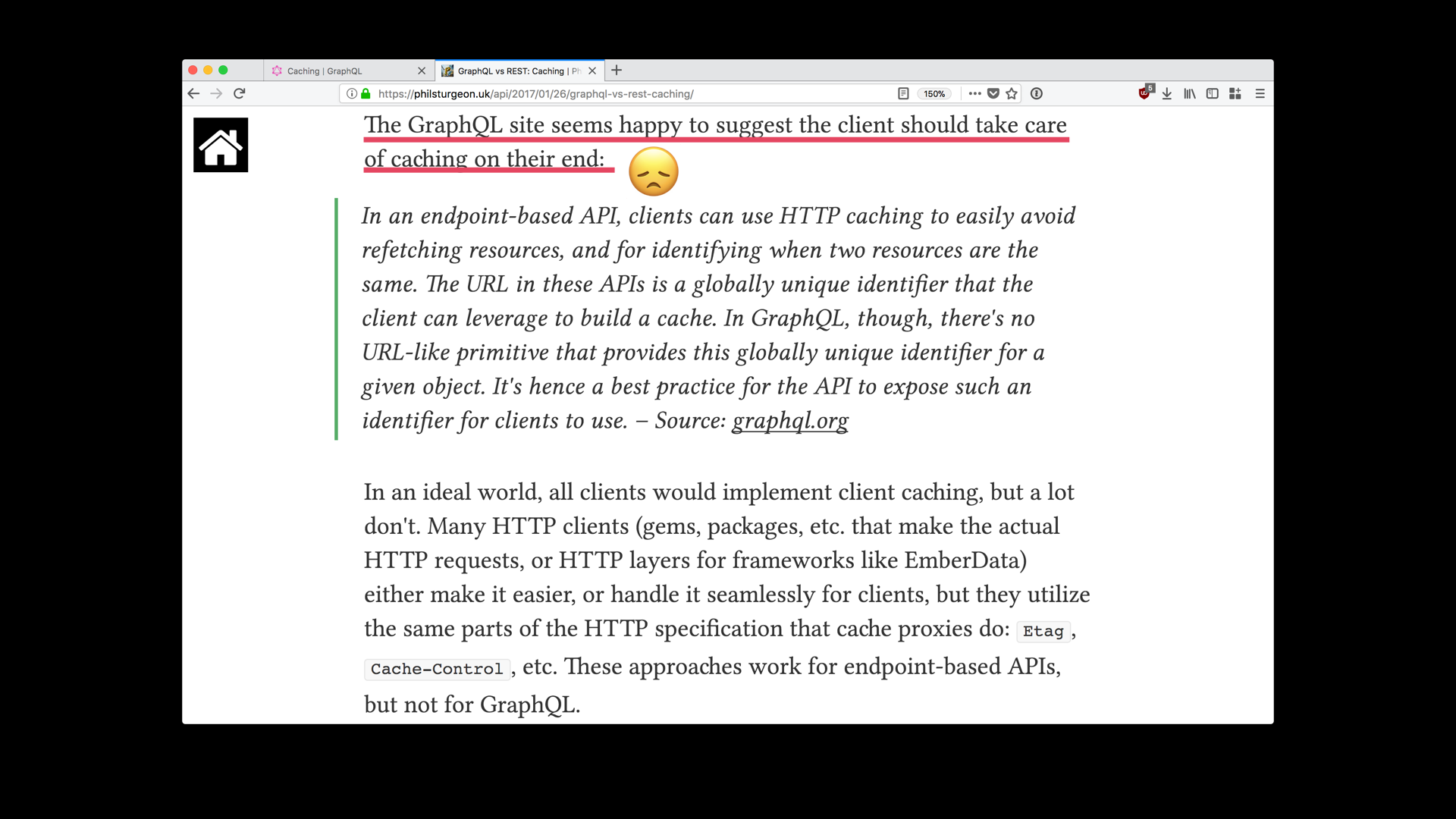 Caching | GraphQL
GraphQL vs REST: Caching | Ph
https://philsturgeon.uk/api/2017/01/26/graphql-vs-rest-caching/
150%
5

The GraphQL site seems happy to suggest the client should take care of caching on their end:

In an endpoint-based API, clients can use HTTP caching to easily avoid refetching resources, and for identifying when two resources are the same. The URL in these APIs is a globally unique identifier that the client can leverage to build a cache. In GraphQL, though, there's no URL-like primitive that provides this globally unique identifier for a given object. It's hence a best practice for the API to expose such an identifier for clients to use. – Source: graphql.org

In an ideal world, all clients would implement client caching, but a lot don't. Many HTTP clients (gems, packages, etc. that make the actual HTTP requests, or HTTP layers for frameworks like EmberData) either make it easier, or handle it seamlessly for clients, but they utilize the same parts of the HTTP specification that cache proxies do: Etag, Cache-Control, etc. These approaches work for endpoint-based APIs, but not for GraphQL.